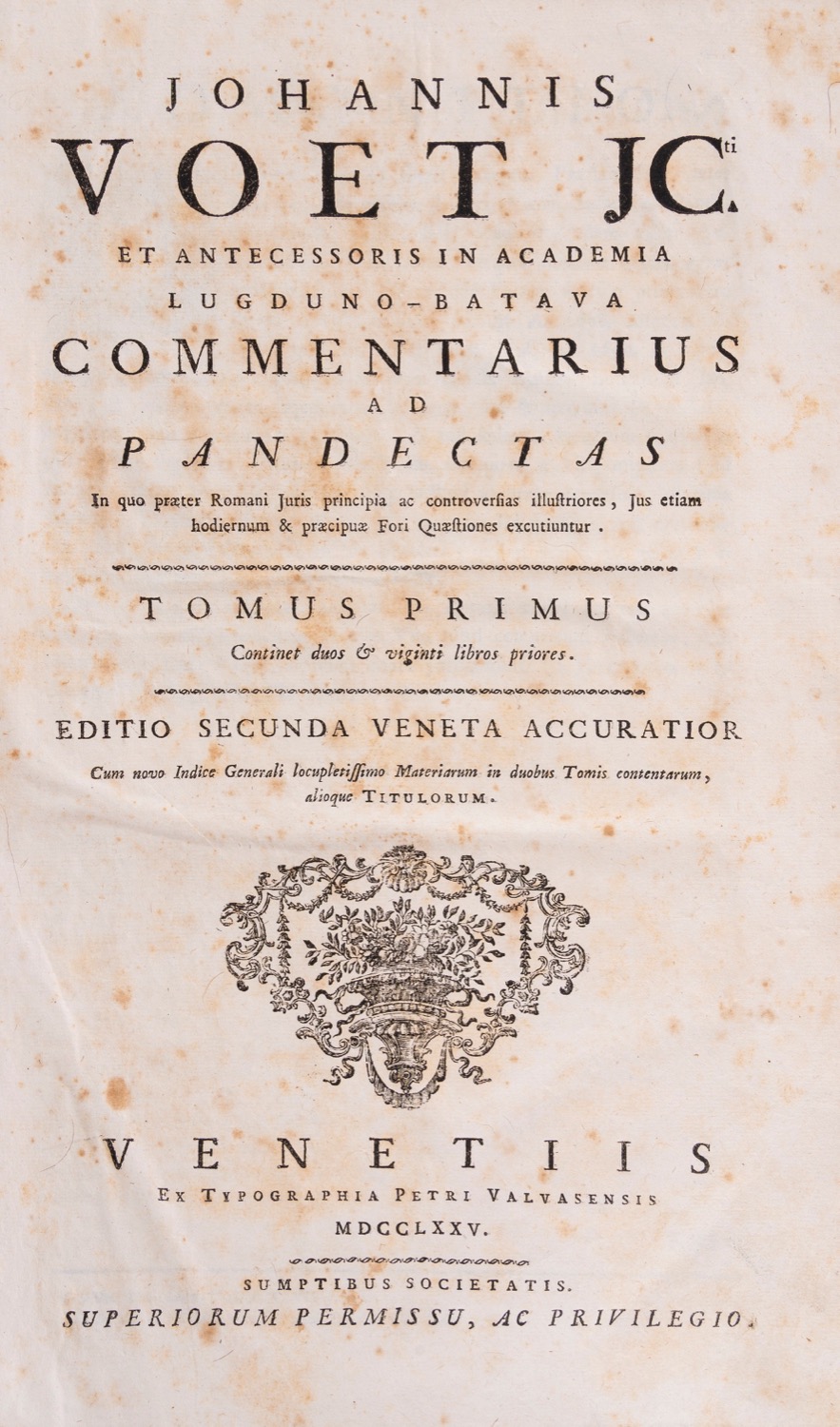 JOHANNIS

VOET JC$^{ti}$

ET ANTECESSORIS IN ACADEMIA

LUGDUNO-BATAVA

COMMENTARIUS

AD

PANDECTAS

In quo præter Romani Juris principia ac controversias illustriores, Jus etiam hodiernum & præcipuæ Fori Quæstiones excutiuntur.

TOMUS PRIMUS

Continet duos & viginti libros priores.

EDITIO SECUNDA VENETA ACCURATIOR

Cum novo Indice Generali locupletissimo Materiarum in duobus Tomis contentarum, alioque TITULORUM.

VENETIIS

EX TYPOGRAPHIA PETRI VALVASENSIS

MDCCLXXV.

SUMPTIBUS SOCIETATIS.

SUPERIORUM PERMISSU, AC PRIVILEGIO.